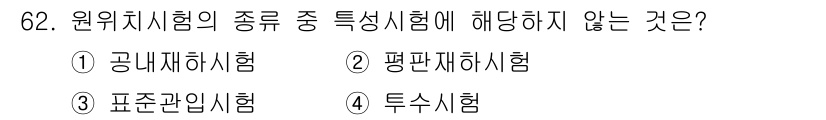 62. 원위치시험의 종류 중 특성시험에 해당하지 않는 것은?

① 공내재하시험 ② 평판재하시험

③ 표준관입시험 ④ 투수시험